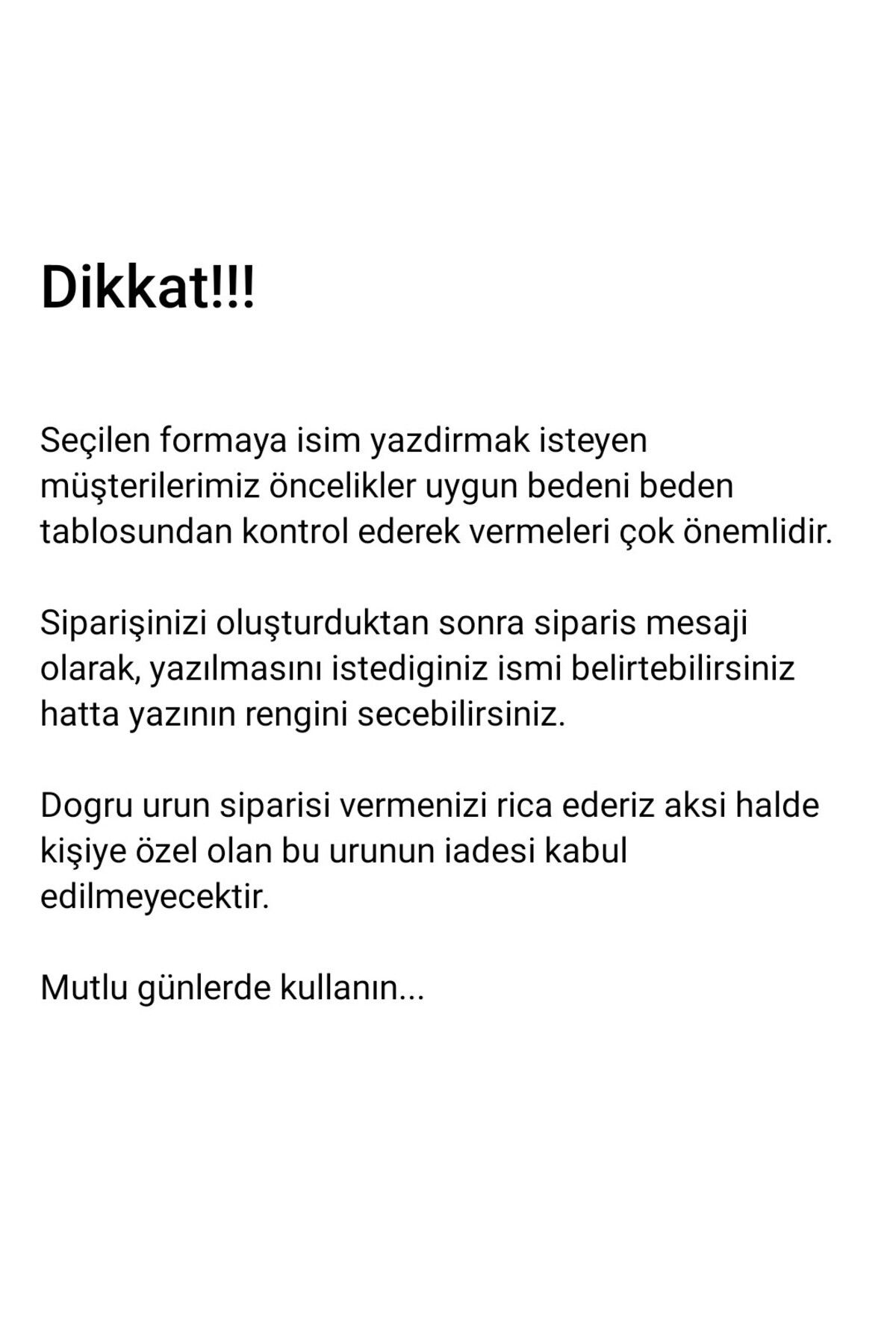 Dikkat!!!

Seçilen formaya isim yazdirmak isteyen müşterilerimiz öncelikler uygun bedeni beden tablosundan kontrol ederek vermeleri çok önemlidir.

Siparişinizi oluşturduktan sonra siparis mesaji olarak, yazılmasını istediginiz ismi belirtebilirsiniz hatta yazının rengini secebilirsiniz.

Dogru urun siparisi vermenizi rica ederiz aksi halde kişiye özel olan bu urunun iadesi kabul edilmeyecektir.

Mutlu günlerde kullanın...